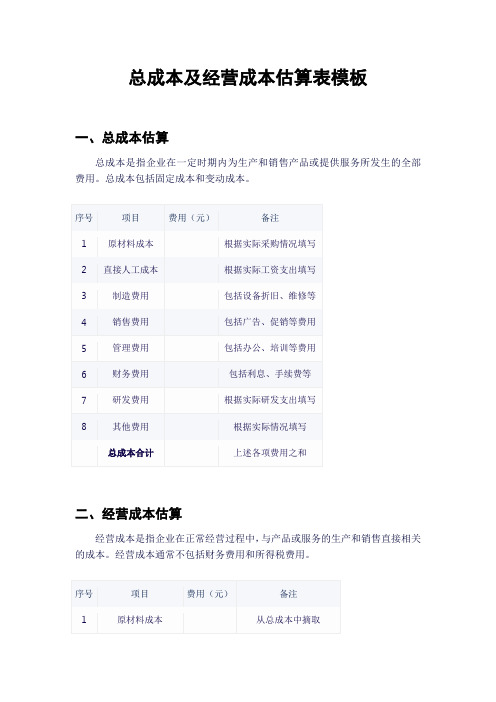 总成本及经营成本估算表模板

一、总成本估算

总成本是指企业在一定时期内为生产和销售产品或提供服务所发生的全部费用。总成本包括固定成本和变动成本。

| 序号 | 项目 | 费用（元） | 备注 |
|---|---|---|---|
| 1 | 原材料成本 | | 根据实际采购情况填写 |
| 2 | 直接人工成本 | | 根据实际工资支出填写 |
| 3 | 制造费用 | | 包括设备折旧、维修等 |
| 4 | 销售费用 | | 包括广告、促销等费用 |
| 5 | 管理费用 | | 包括办公、培训等费用 |
| 6 | 财务费用 | | 包括利息、手续费等 |
| 7 | 研发费用 | | 根据实际研发支出填写 |
| 8 | 其他费用 | | 根据实际情况填写 |
| | 总成本合计 | | 上述各项费用之和 |

二、经营成本估算

经营成本是指企业在正常经营过程中，与产品或服务的生产和销售直接相关的成本。经营成本通常不包括财务费用和所得税费用。

| 序号 | 项目 | 费用（元） | 备注 |
|---|---|---|---|
| 1 | 原材料成本 | | 从总成本中摘取 |